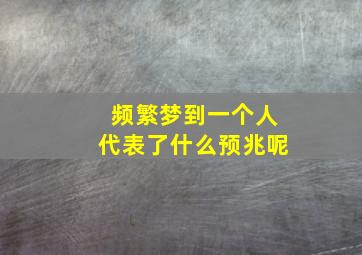 频繁梦到一个人
代表了什么预兆呢